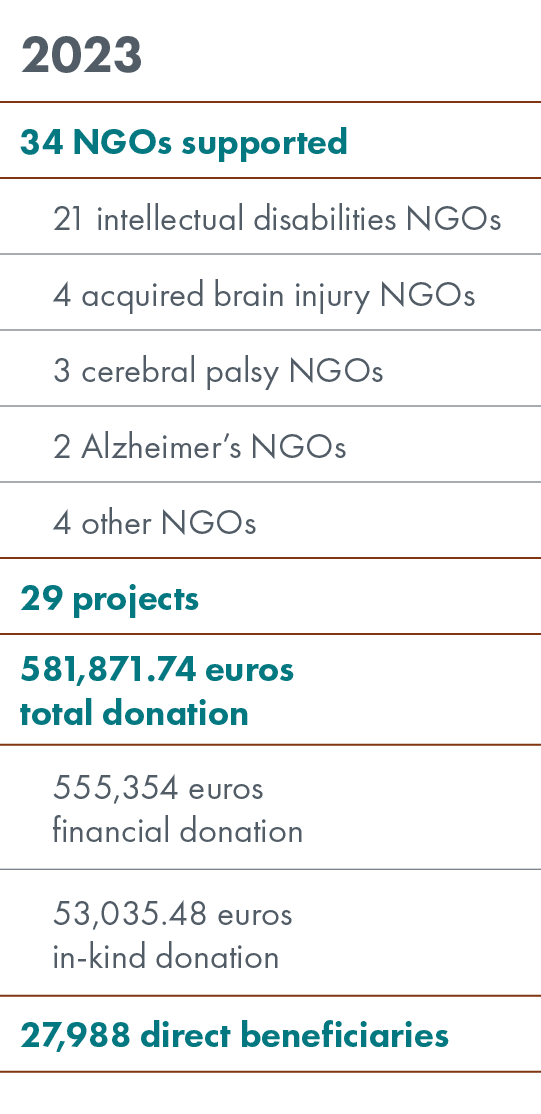 2023

34 NGOs supported

21 intellectual disabilities NGOs

4 acquired brain injury NGOs

3 cerebral palsy NGOs

2 Alzheimer's NGOs

4 other NGOs

29 projects

581,871.74 euros total donation

555,354 euros financial donation

53,035.48 euros in-kind donation

27,988 direct beneficiaries